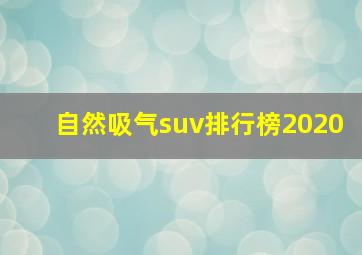 自然吸气suv排行榜2020